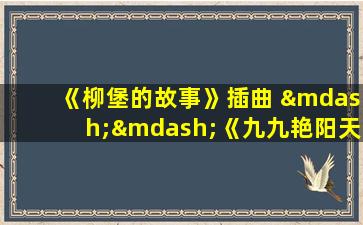 《柳堡的故事》插曲 &mdash;&mdash;《九九艳阳天